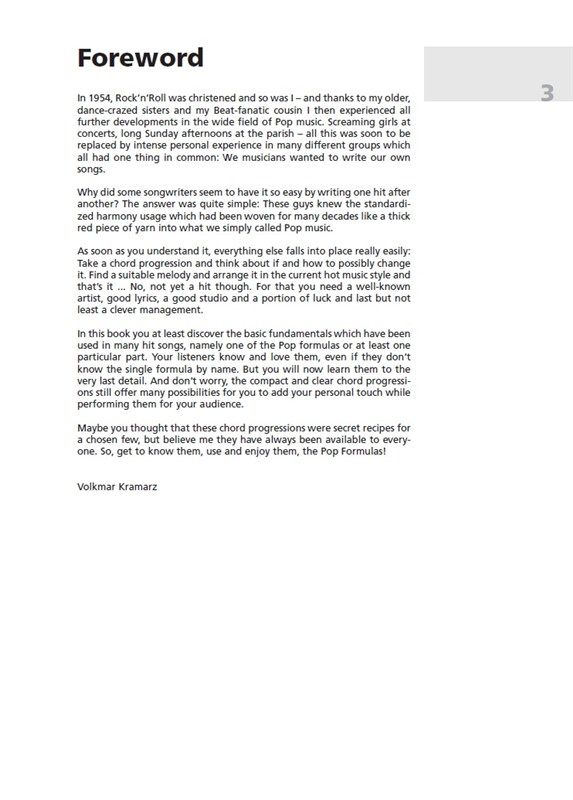 Foreword

3

In 1954, Rock'n'Roll was christened and so was I – and thanks to my older, dance-crazed sisters and my Beat-fanatic cousin I then experienced all further developments in the wide field of Pop music. Screaming girls at concerts, long Sunday afternoons at the parish – all this was soon to be replaced by intense personal experience in many different groups which all had one thing in common: We musicians wanted to write our own songs.

Why did some songwriters seem to have it so easy by writing one hit after another? The answer was quite simple: These guys knew the standardized harmony usage which had been woven for many decades like a thick red piece of yarn into what we simply called Pop music.

As soon as you understand it, everything else falls into place really easily: Take a chord progression and think about if and how to possibly change it. Find a suitable melody and arrange it in the current hot music style and that's it ... No, not yet a hit though. For that you need a well-known artist, good lyrics, a good studio and a portion of luck and last but not least a clever management.

In this book you at least discover the basic fundamentals which have been used in many hit songs, namely one of the Pop formulas or at least one particular part. Your listeners know and love them, even if they don't know the single formula by name. But you will now learn them to the very last detail. And don't worry, the compact and clear chord progressions still offer many possibilities for you to add your personal touch while performing them for your audience.

Maybe you thought that these chord progressions were secret recipes for a chosen few, but believe me they have always been available to everyone. So, get to know them, use and enjoy them, the Pop Formulas!

Volkmar Kramarz